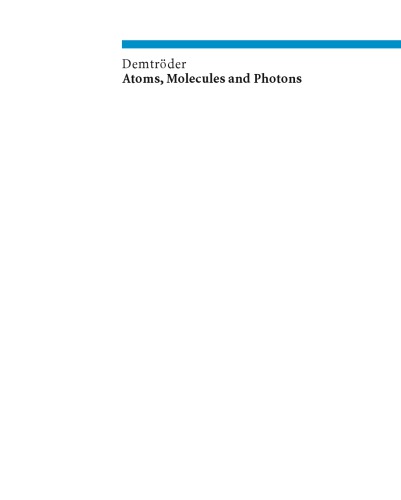 Demtröder
Atoms, Molecules and Photons